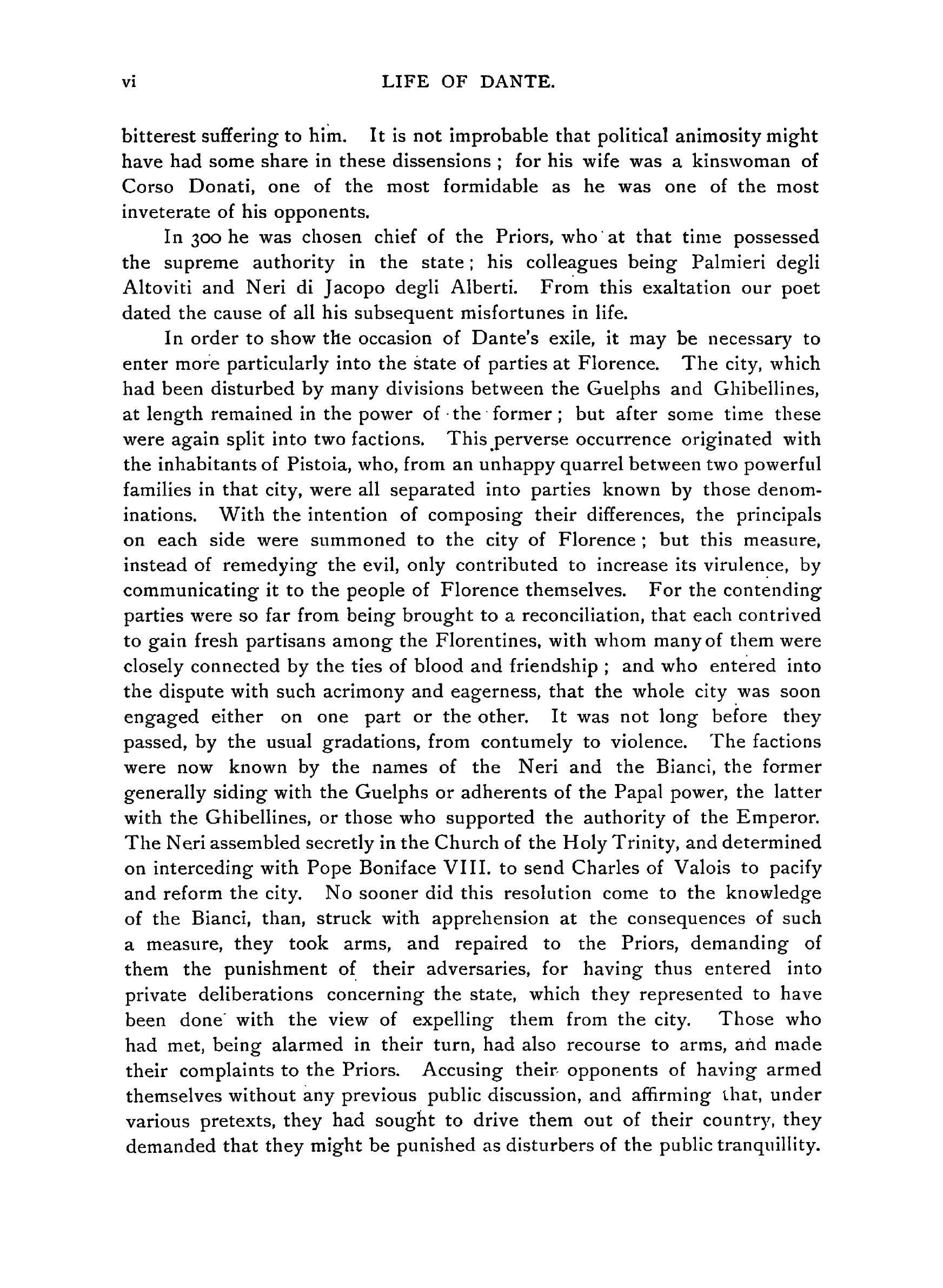 vi LIFE OF DANTE.

bitterest suffering to him. It is not improbable that political animosity might have had some share in these dissensions ; for his wife was a kinswoman of Corso Donati, one of the most formidable as he was one of the most inveterate of his opponents.

In 300 he was chosen chief of the Priors, who at that time possessed the supreme authority in the state ; his colleagues being Palmieri degli Altoviti and Neri di Jacopo degli Alberti. From this exaltation our poet dated the cause of all his subsequent misfortunes in life.

In order to show the occasion of Dante's exile, it may be necessary to enter more particularly into the state of parties at Florence. The city, which had been disturbed by many divisions between the Guelphs and Ghibellines, at length remained in the power of the former ; but after some time these were again split into two factions. This perverse occurrence originated with the inhabitants of Pistoia, who, from an unhappy quarrel between two powerful families in that city, were all separated into parties known by those denominations. With the intention of composing their differences, the principals on each side were summoned to the city of Florence ; but this measure, instead of remedying the evil, only contributed to increase its virulence, by communicating it to the people of Florence themselves. For the contending parties were so far from being brought to a reconciliation, that each contrived to gain fresh partisans among the Florentines, with whom many of them were closely connected by the ties of blood and friendship ; and who entered into the dispute with such acrimony and eagerness, that the whole city was soon engaged either on one part or the other. It was not long before they passed, by the usual gradations, from contumely to violence. The factions were now known by the names of the Neri and the Bianci, the former generally siding with the Guelphs or adherents of the Papal power, the latter with the Ghibellines, or those who supported the authority of the Emperor. The Neri assembled secretly in the Church of the Holy Trinity, and determined on interceding with Pope Boniface VIII. to send Charles of Valois to pacify and reform the city. No sooner did this resolution come to the knowledge of the Bianci, than, struck with apprehension at the consequences of such a measure, they took arms, and repaired to the Priors, demanding of them the punishment of their adversaries, for having thus entered into private deliberations concerning the state, which they represented to have been done with the view of expelling them from the city. Those who had met, being alarmed in their turn, had also recourse to arms, and made their complaints to the Priors. Accusing their opponents of having armed themselves without any previous public discussion, and affirming that, under various pretexts, they had sought to drive them out of their country, they demanded that they might be punished as disturbers of the public tranquillity.